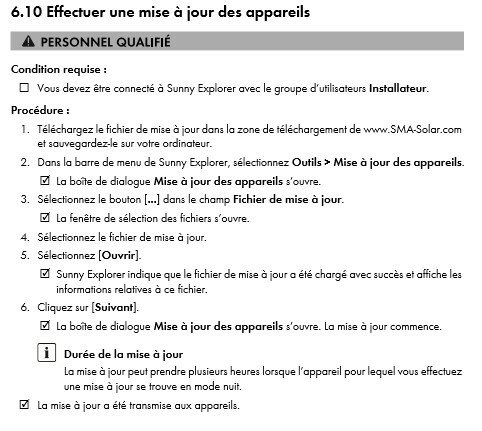 6.10 Effectuer une mise à jour des appareils

PERSONNEL QUALIFIÉ

Condition requise :

☐ Vous devez être connecté à Sunny Explorer avec le groupe d'utilisateurs Installateur.

Procédure :

1. Téléchargez le fichier de mise à jour dans la zone de téléchargement de www.SMA-Solar.com et sauvegardez-le sur votre ordinateur.
2. Dans la barre de menu de Sunny Explorer, sélectionnez Outils > Mise à jour des appareils.
☑ La boîte de dialogue Mise à jour des appareils s'ouvre.
3. Sélectionnez le bouton [...] dans le champ Fichier de mise à jour.
☑ La fenêtre de sélection des fichiers s'ouvre.
4. Sélectionnez le fichier de mise à jour.
5. Sélectionnez [Ouvrir].
☑ Sunny Explorer indique que le fichier de mise à jour a été chargé avec succès et affiche les informations relatives à ce fichier.
6. Cliquez sur [Suivant].
☑ La boîte de dialogue Mise à jour des appareils s'ouvre. La mise à jour commence.

i Durée de la mise à jour
La mise à jour peut prendre plusieurs heures lorsque l'appareil pour lequel vous effectuez une mise à jour se trouve en mode nuit.

☑ La mise à jour a été transmise aux appareils.